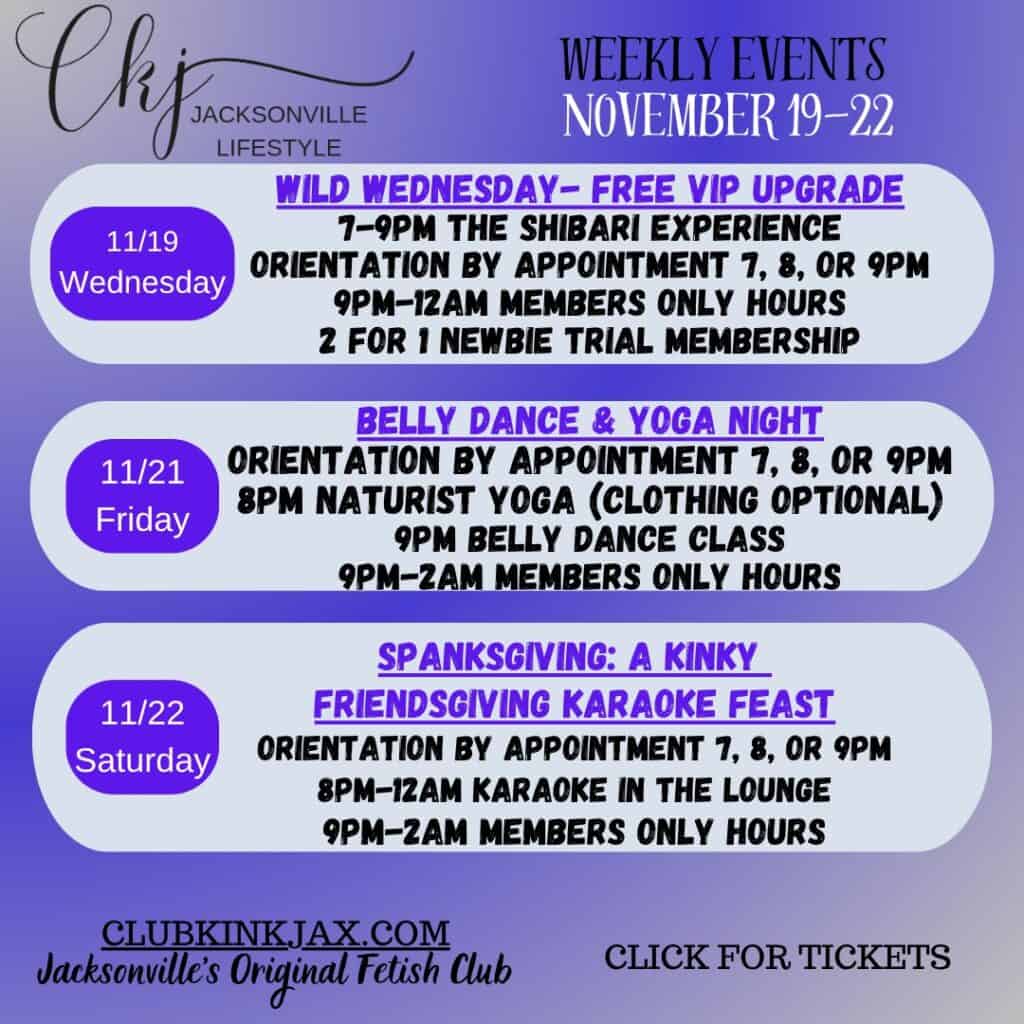 ckj
JACKSONVILLE
LIFESTYLE

WEEKLY EVENTS
NOVEMBER 19-22

11/19
Wednesday

WILD WEDNESDAY- FREE VIP UPGRADE
7-9PM THE SHIBARI EXPERIENCE
ORIENTATION BY APPOINTMENT 7, 8, OR 9PM
9PM-12AM MEMBERS ONLY HOURS
2 FOR 1 NEWBIE TRIAL MEMBERSHIP

11/21
Friday

BELLY DANCE & YOGA NIGHT
ORIENTATION BY APPOINTMENT 7, 8, OR 9PM
8PM NATURIST YOGA (CLOTHING OPTIONAL)
9PM BELLY DANCE CLASS
9PM-2AM MEMBERS ONLY HOURS

11/22
Saturday

SPANKSGIVING: A KINKY
FRIENDSGIVING KARAOKE FEAST
ORIENTATION BY APPOINTMENT 7, 8, OR 9PM
8PM-12AM KARAOKE IN THE LOUNGE
9PM-2AM MEMBERS ONLY HOURS

CLUBKINKJAX.COM
Jacksonville's Original Fetish Club

CLICK FOR TICKETS